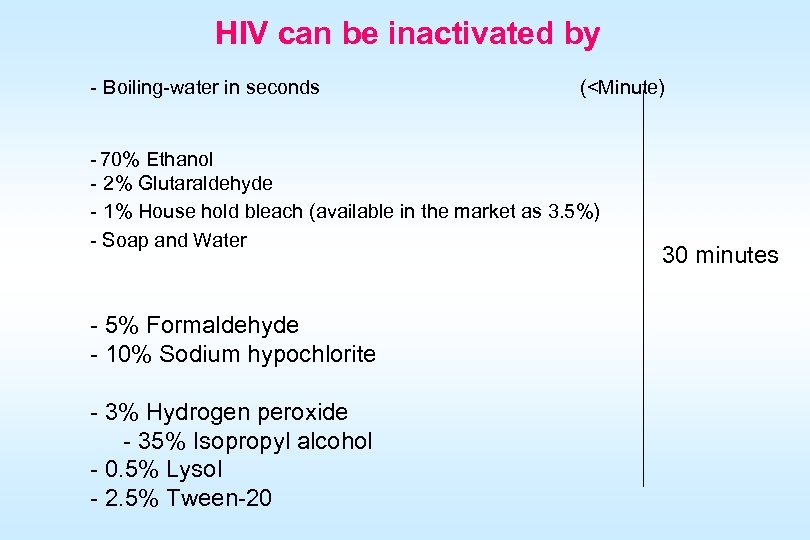 HIV can be inactivated by

- Boiling-water in seconds (<Minute)

- 70% Ethanol
- 2% Glutaraldehyde
- 1% House hold bleach (available in the market as 3.5%)
- Soap and Water

30 minutes

- 5% Formaldehyde
- 10% Sodium hypochlorite

- 3% Hydrogen peroxide
- 35% Isopropyl alcohol
- 0.5% Lysol
- 2.5% Tween-20